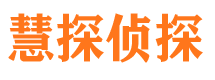 慧探侦探